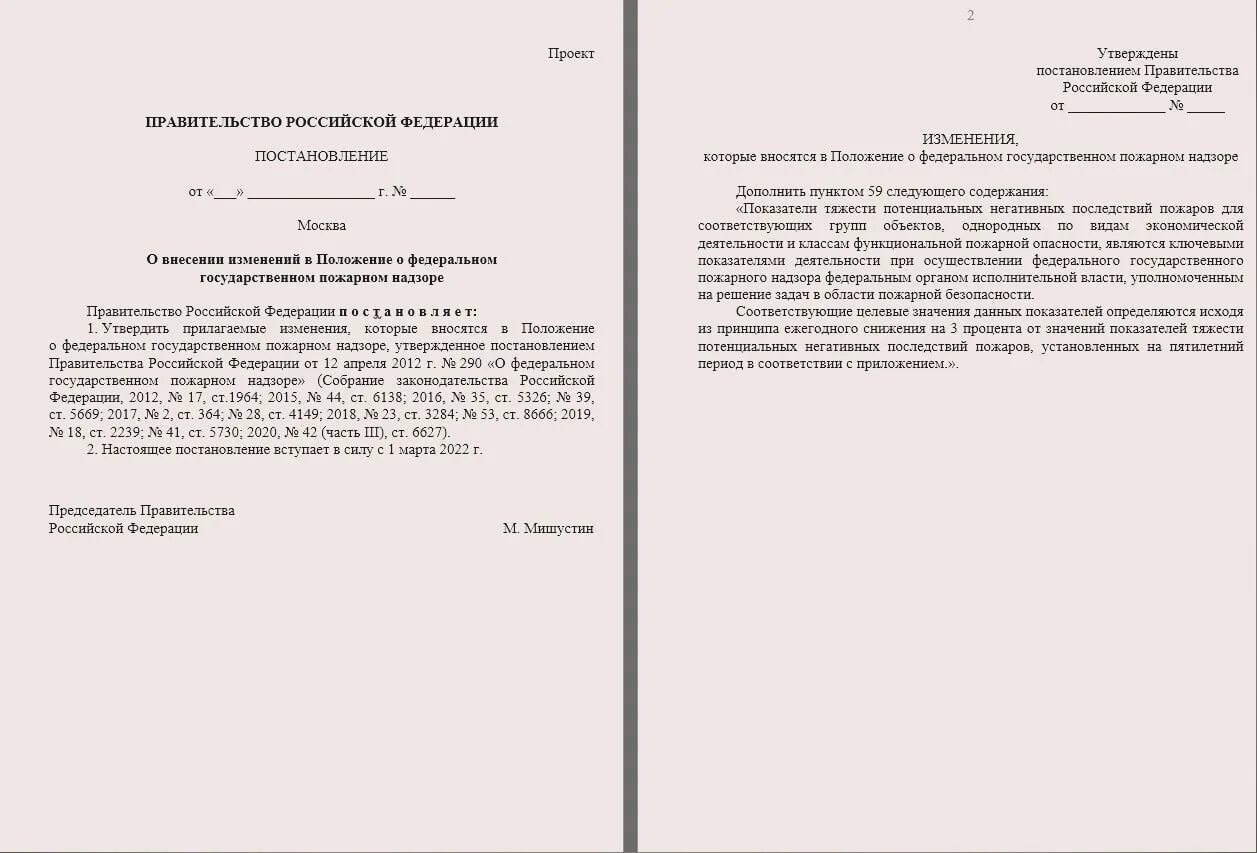 Проект

ПРАВИТЕЛЬСТВО РОССИЙСКОЙ ФЕДЕРАЦИИ

ПОСТАНОВЛЕНИЕ

от «___» _________________ г. № ______

Москва

О внесении изменений в Положение о федеральном государственном пожарном надзоре

Правительство Российской Федерации п о с т а н о в л я е т:

1. Утвердить прилагаемые изменения, которые вносятся в Положение о федеральном государственном пожарном надзоре, утвержденное постановлением Правительства Российской Федерации от 12 апреля 2012 г. № 290 «О федеральном государственном пожарном надзоре» (Собрание законодательства Российской Федерации, 2012, № 17, ст.1964; 2015, № 44, ст. 6138; 2016, № 35, ст. 5326; № 39, ст. 5669; 2017, № 2, ст. 364; № 28, ст. 4149; 2018, № 23, ст. 3284; № 53, ст. 8666; 2019, № 18, ст. 2239; № 41, ст. 5730; 2020, № 42 (часть III), ст. 6627).

2. Настоящее постановление вступает в силу с 1 марта 2022 г.

Председатель Правительства
Российской Федерации М. Мишустин

2

Утверждены
постановлением Правительства
Российской Федерации
от _____________ № _____

ИЗМЕНЕНИЯ,
которые вносятся в Положение о федеральном государственном пожарном надзоре

Дополнить пунктом 59 следующего содержания:

«Показатели тяжести потенциальных негативных последствий пожаров для соответствующих групп объектов, однородных по видам экономической деятельности и классам функциональной пожарной опасности, являются ключевыми показателями деятельности при осуществлении федерального государственного пожарного надзора федеральным органом исполнительной власти, уполномоченным на решение задач в области пожарной безопасности.

Соответствующие целевые значения данных показателей определяются исходя из принципа ежегодного снижения на 3 процента от значений показателей тяжести потенциальных негативных последствий пожаров, установленных на пятилетний период в соответствии с приложением.».